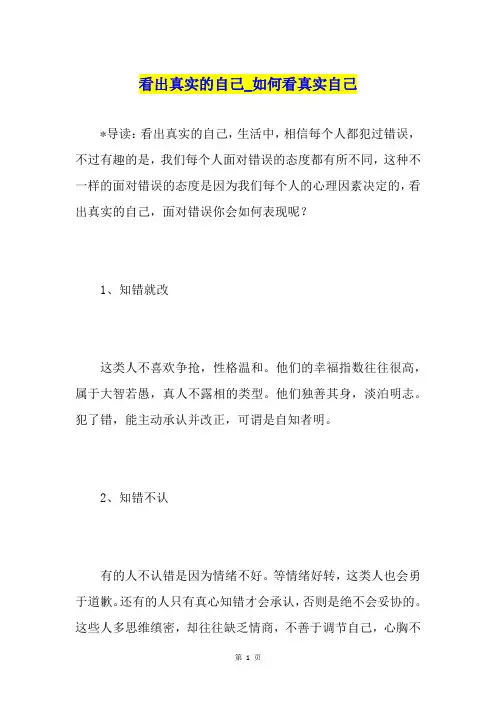 看出真实的自己_如何看真实自己

*导读：看出真实的自己，生活中，相信每个人都犯过错误，不过有趣的是，我们每个人面对错误的态度都有所不同，这种不一样的面对错误的态度是因为我们每个人的心理因素决定的，看出真实的自己，面对错误你会如何表现呢？

1、知错就改

这类人不喜欢争抢，性格温和。他们的幸福指数往往很高，属于大智若愚，真人不露相的类型。他们独善其身，淡泊明志。犯了错，能主动承认并改正，可谓是自知者明。

2、知错不认

有的人不认错是因为情绪不好。等情绪好转，这类人也会勇于道歉。还有的人只有真心知错才会承认，否则是绝不会妥协的。这些人多思维缜密，却往往缺乏情商，不善于调节自己，心胸不

第 1 页